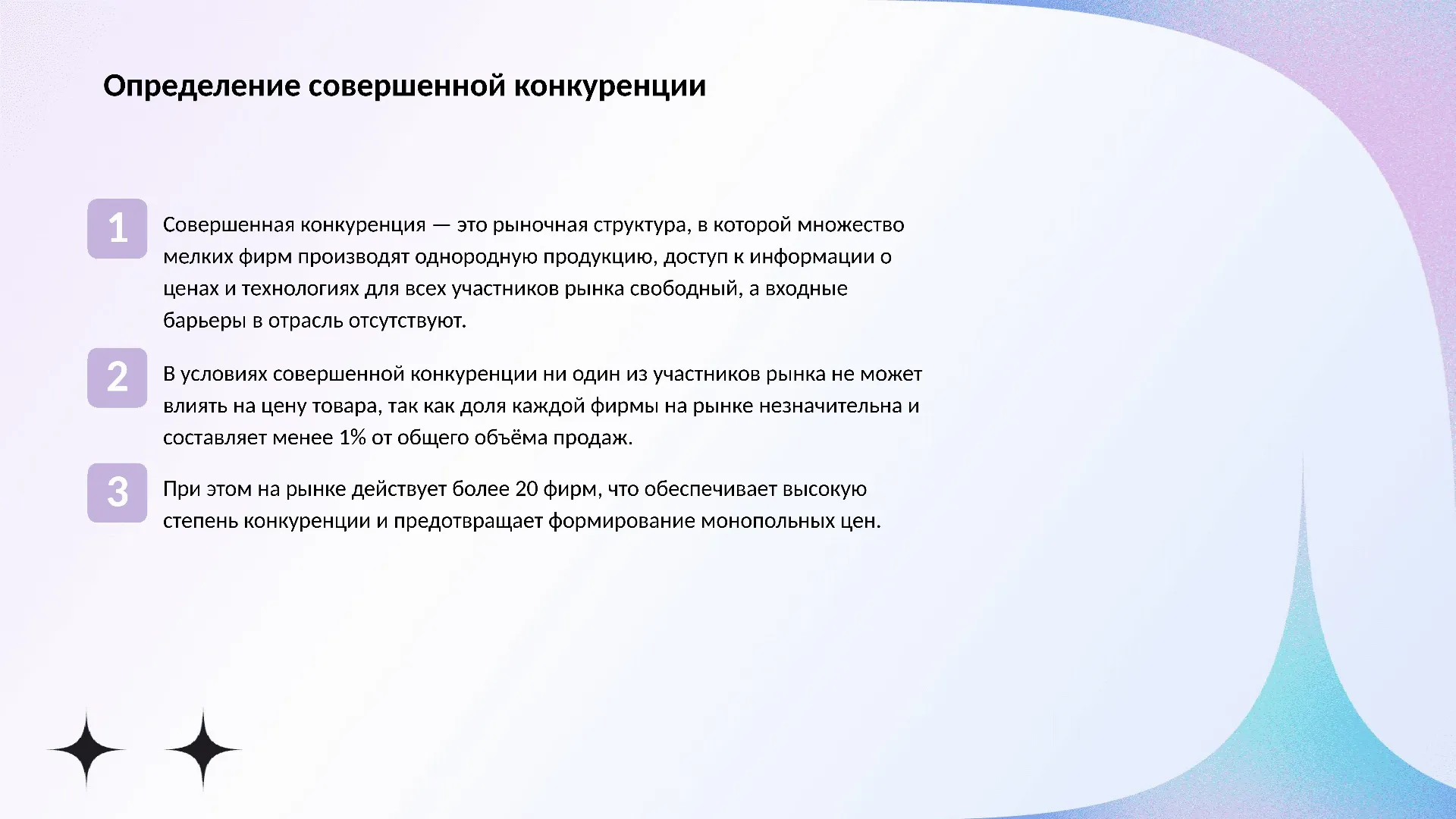 Определение совершенной конкуренции

1

Совершенная конкуренция — это рыночная структура, в которой множество мелких фирм производят однородную продукцию, доступ к информации о ценах и технологиях для всех участников рынка свободный, а входные барьеры в отрасль отсутствуют.

2

В условиях совершенной конкуренции ни один из участников рынка не может влиять на цену товара, так как доля каждой фирмы на рынке незначительна и составляет менее 1% от общего объёма продаж.

3

При этом на рынке действует более 20 фирм, что обеспечивает высокую степень конкуренции и предотвращает формирование монопольных цен.